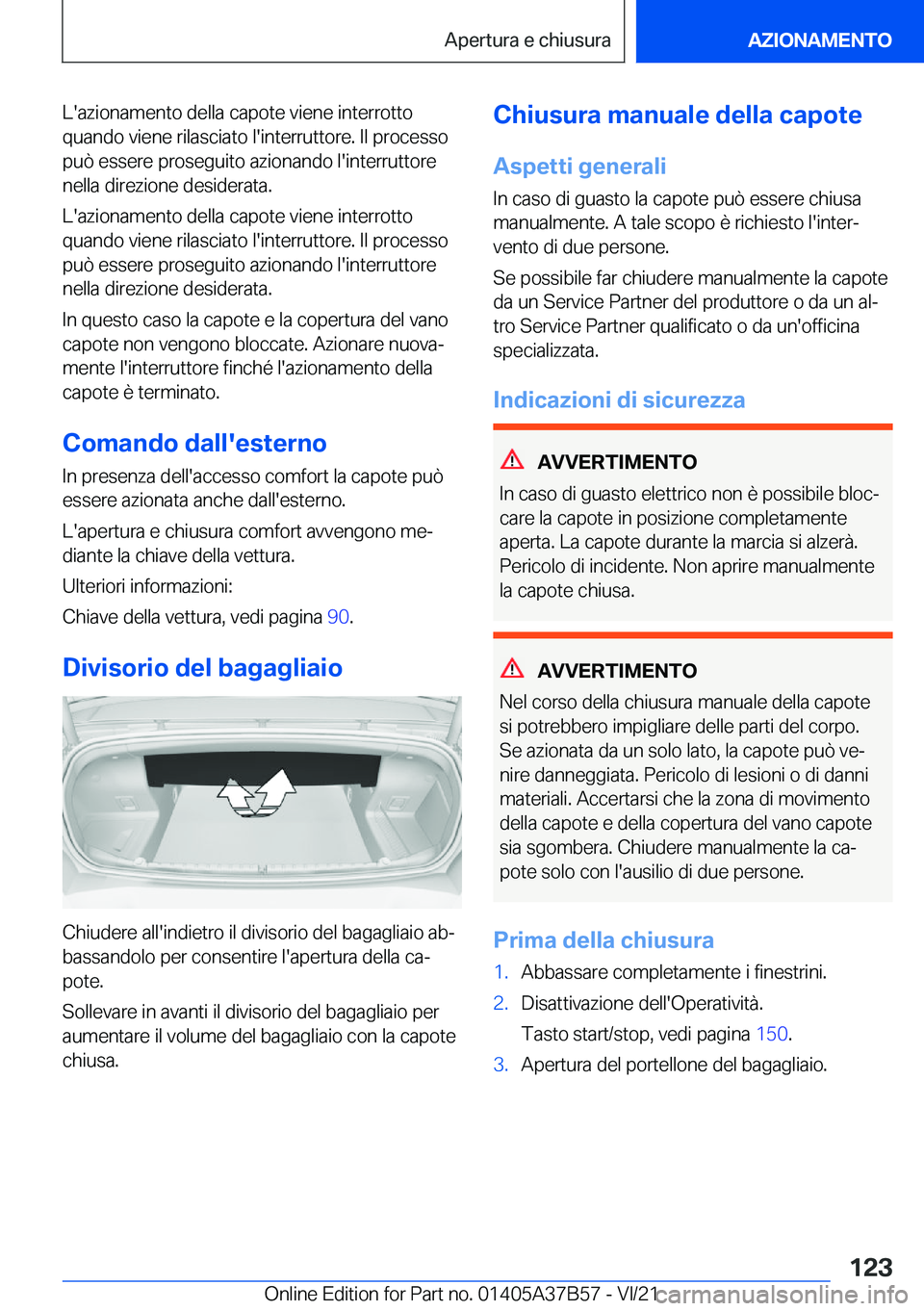 Apertura e chiusura

AZIONAMENTO

L'azionamento della capote viene interrotto quando viene rilasciato l'interruttore. Il processo può essere proseguito azionando l'interruttore nella direzione desiderata.

L'azionamento della capote viene interrotto quando viene rilasciato l'interruttore. Il processo può essere proseguito azionando l'interruttore nella direzione desiderata.

In questo caso la capote e la copertura del vano capote non vengono bloccate. Azionare nuovamente l'interruttore finché l'azionamento della capote è terminato.

Comando dall'esterno

In presenza dell'accesso comfort la capote può essere azionata anche dall'esterno.

L'apertura e chiusura comfort avvengono mediante la chiave della vettura.

Ulteriori informazioni:

Chiave della vettura, vedi pagina 90.

Divisorio del bagagliaio

Chiudere all'indietro il divisorio del bagagliaio abbassandolo per consentire l'apertura della capote.

Sollevare in avanti il divisorio del bagagliaio per aumentare il volume del bagagliaio con la capote chiusa.

Chiusura manuale della capote

Aspetti generali

In caso di guasto la capote può essere chiusa manualmente. A tale scopo è richiesto l'intervento di due persone.

Se possibile far chiudere manualmente la capote da un Service Partner del produttore o da un altro Service Partner qualificato o da un'officina specializzata.

Indicazioni di sicurezza

AVVERTIMENTO

In caso di guasto elettrico non è possibile bloccare la capote in posizione completamente aperta. La capote durante la marcia si alzerà. Pericolo di incidente. Non aprire manualmente la capote chiusa.

AVVERTIMENTO

Nel corso della chiusura manuale della capote si potrebbero impigliare delle parti del corpo. Se azionata da un solo lato, la capote può venire danneggiata. Pericolo di lesioni o di danni materiali. Accertarsi che la zona di movimento della capote e della copertura del vano capote sia sgombera. Chiudere manualmente la capote solo con l'ausilio di due persone.

Prima della chiusura

1. Abbassare completamente i finestrini.

2. Disattivazione dell'Operatività.

Tasto start/stop, vedi pagina 150.

3. Apertura del portellone del bagagliaio.

123

Online Edition for Part no. 01405A37B57 - VI/21

carmanualsonline.info